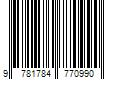 9 781784 770990